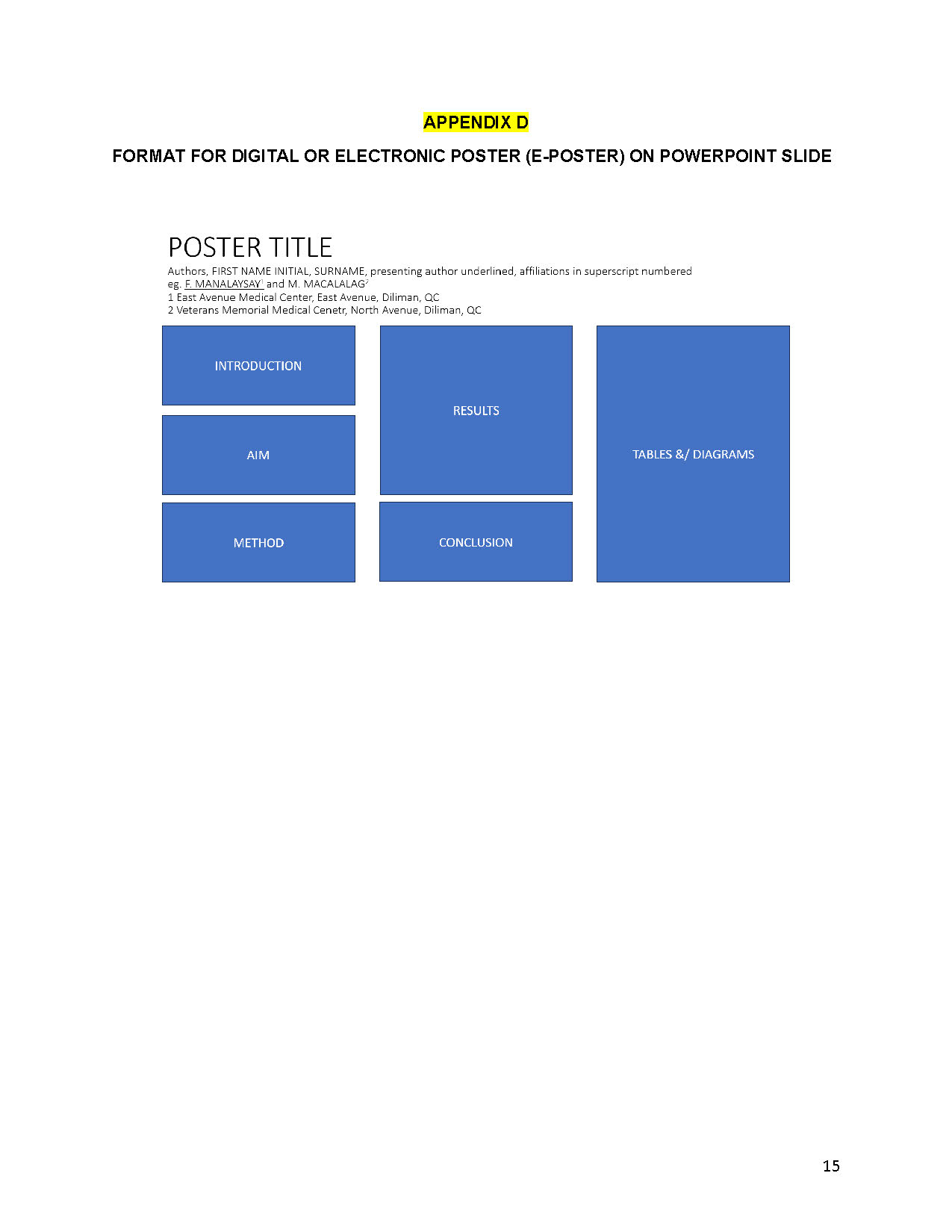 APPENDIX D

FORMAT FOR DIGITAL OR ELECTRONIC POSTER (E-POSTER) ON POWERPOINT SLIDE

POSTER TITLE

Authors, FIRST NAME INITIAL, SURNAME, presenting author underlined, affiliations in superscript numbered
eg. F. MANALAYSAY$^1$ and M. MACALALAG$^2$
1 East Avenue Medical Center, East Avenue, Diliman, QC
2 Veterans Memorial Medical Cenetr, North Avenue, Diliman, QC

INTRODUCTION

AIM

METHOD

RESULTS

CONCLUSION

TABLES &/ DIAGRAMS

15